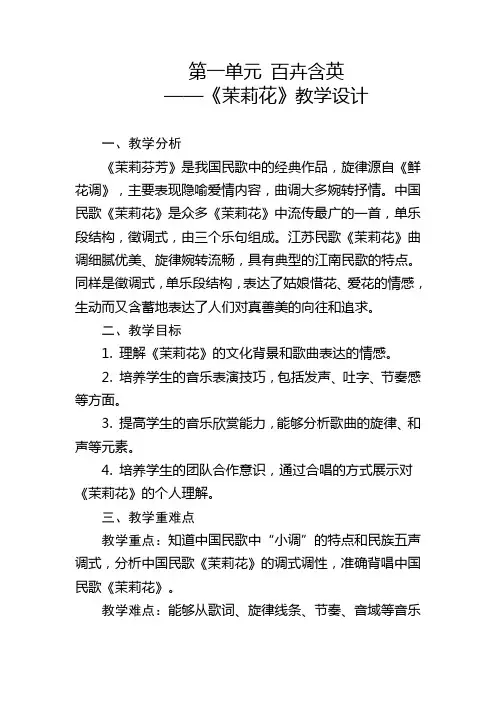 第一单元 百卉含英
——《茉莉花》教学设计

一、教学分析

《茉莉芬芳》是我国民歌中的经典作品，旋律源自《鲜花调》，主要表现隐喻爱情内容，曲调大多婉转抒情。中国民歌《茉莉花》是众多《茉莉花》中流传最广的一首，单乐段结构，徵调式，由三个乐句组成。江苏民歌《茉莉花》曲调细腻优美、旋律婉转流畅，具有典型的江南民歌的特点。同样是徵调式，单乐段结构，表达了姑娘惜花、爱花的情感，生动而又含蓄地表达了人们对真善美的向往和追求。

二、教学目标

1. 理解《茉莉花》的文化背景和歌曲表达的情感。

2. 培养学生的音乐表演技巧，包括发声、吐字、节奏感等方面。

3. 提高学生的音乐欣赏能力，能够分析歌曲的旋律、和声等元素。

4. 培养学生的团队合作意识，通过合唱的方式展示对《茉莉花》的个人理解。

三、教学重难点

教学重点：知道中国民歌中“小调”的特点和民族五声调式，分析中国民歌《茉莉花》的调式调性，准确背唱中国民歌《茉莉花》。

教学难点：能够从歌词、旋律线条、节奏、音域等音乐